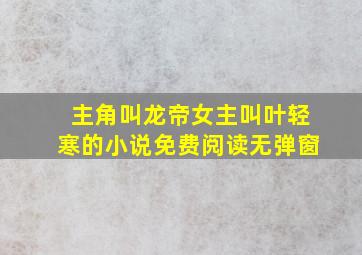 主角叫龙帝女主叫叶轻寒的小说免费阅读无弹窗